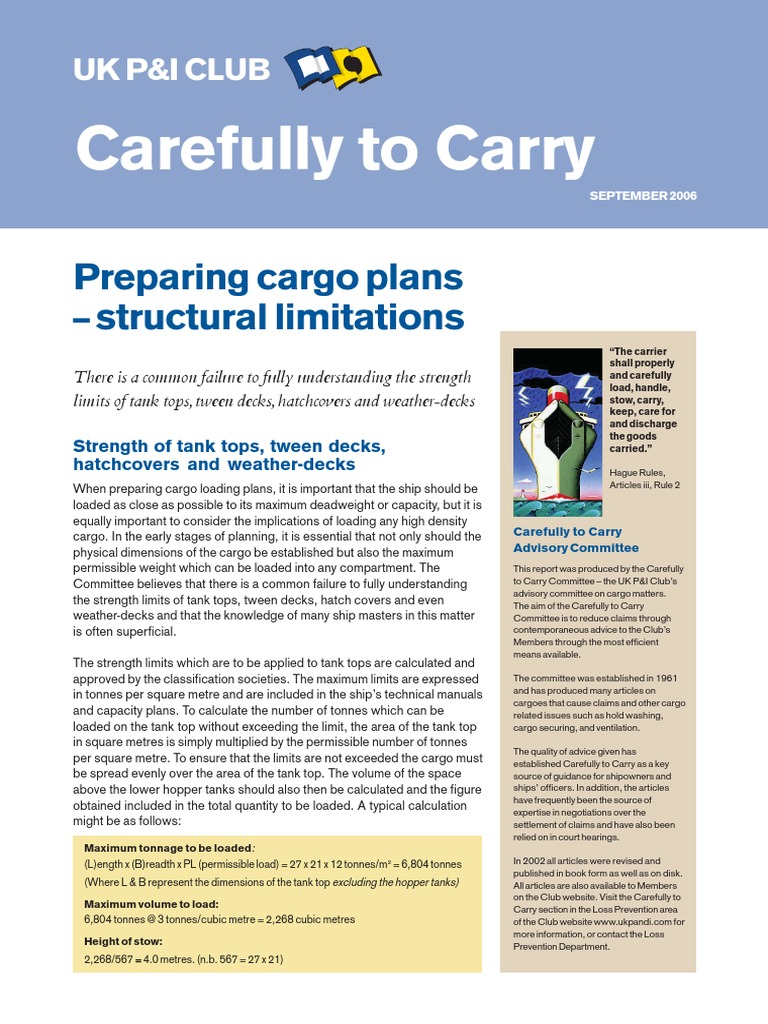 UK P&I CLUB

Carefully to Carry

SEPTEMBER 2006

Preparing cargo plans – structural limitations

There is a common failure to fully understanding the strength limits of tank tops, tween decks, hatchcovers and weather-decks

Strength of tank tops, tween decks, hatchcovers and weather-decks

When preparing cargo loading plans, it is important that the ship should be loaded as close as possible to its maximum deadweight or capacity, but it is equally important to consider the implications of loading any high density cargo. In the early stages of planning, it is essential that not only should the physical dimensions of the cargo be established but also the maximum permissible weight which can be loaded into any compartment. The Committee believes that there is a common failure to fully understanding the strength limits of tank tops, tween decks, hatch covers and even weather-decks and that the knowledge of many ship masters in this matter is often superficial.

The strength limits which are to be applied to tank tops are calculated and approved by the classification societies. The maximum limits are expressed in tonnes per square metre and are included in the ship's technical manuals and capacity plans. To calculate the number of tonnes which can be loaded on the tank top without exceeding the limit, the area of the tank top in square metres is simply multiplied by the permissible number of tonnes per square metre. To ensure that the limits are not exceeded the cargo must be spread evenly over the area of the tank top. The volume of the space above the lower hopper tanks should also then be calculated and the figure obtained included in the total quantity to be loaded. A typical calculation might be as follows:

Maximum tonnage to be loaded:
(L)ength x (B)readth x PL (permissible load) = 27 x 21 x 12 tonnes/m² = 6,804 tonnes
(Where L & B represent the dimensions of the tank top excluding the hopper tanks)

Maximum volume to load:
6,804 tonnes @ 3 tonnes/cubic metre = 2,268 cubic metres

Height of stow:
2,268/567 = 4.0 metres. (n.b. 567 = 27 x 21)

"The carrier shall properly and carefully load, handle, stow, carry, keep, care for and discharge the goods carried."

Hague Rules, Articles iii, Rule 2

Carefully to Carry Advisory Committee

This report was produced by the Carefully to Carry Committee – the UK P&I Club's advisory committee on cargo matters. The aim of the Carefully to Carry Committee is to reduce claims through contemporaneous advice to the Club's Members through the most efficient means available.

The committee was established in 1961 and has produced many articles on cargoes that cause claims and other cargo related issues such as hold washing, cargo securing, and ventilation.

The quality of advice given has established Carefully to Carry as a key source of guidance for shipowners and ships' officers. In addition, the articles have frequently been the source of expertise in negotiations over the settlement of claims and have also been relied on in court hearings.

In 2002 all articles were revised and published in book form as well as on disk. All articles are also available to Members on the Club website. Visit the Carefully to Carry section in the Loss Prevention area of the Club website www.ukpandi.com for more information, or contact the Loss Prevention Department.